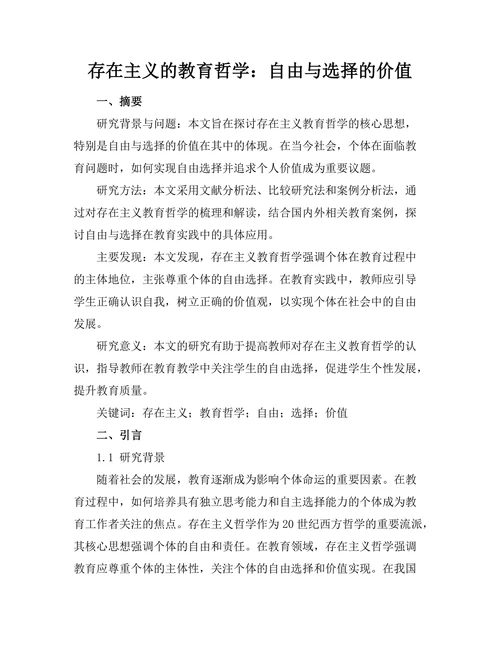 存在主义的教育哲学：自由与选择的价值

一、摘要

研究背景与问题：本文旨在探讨存在主义教育哲学的核心思想，特别是自由与选择的价值在其中的体现。在当今社会，个体在面临教育问题时，如何实现自由选择并追求个人价值成为重要议题。

研究方法：本文采用文献分析法、比较研究法和案例分析法，通过对存在主义教育哲学的梳理和解读，结合国内外相关教育案例，探讨自由与选择在教育实践中的具体应用。

主要发现：本文发现，存在主义教育哲学强调个体在教育过程中的主体地位，主张尊重个体的自由选择。在教育实践中，教师应引导学生正确认识自我，树立正确的价值观，以实现个体在社会中的自由发展。

研究意义：本文的研究有助于提高教师对存在主义教育哲学的认识，指导教师在教育教学中关注学生的自由选择，促进学生个性发展，提升教育质量。

关键词：存在主义；教育哲学；自由；选择；价值

二、引言

1.1 研究背景

随着社会的发展，教育逐渐成为影响个体命运的重要因素。在教育过程中，如何培养具有独立思考能力和自主选择能力的个体成为教育工作者关注的焦点。存在主义哲学作为20世纪西方哲学的重要流派，其核心思想强调个体的自由和责任。在教育领域，存在主义哲学强调教育应尊重个体的主体性，关注个体的自由选择和价值实现。在我国